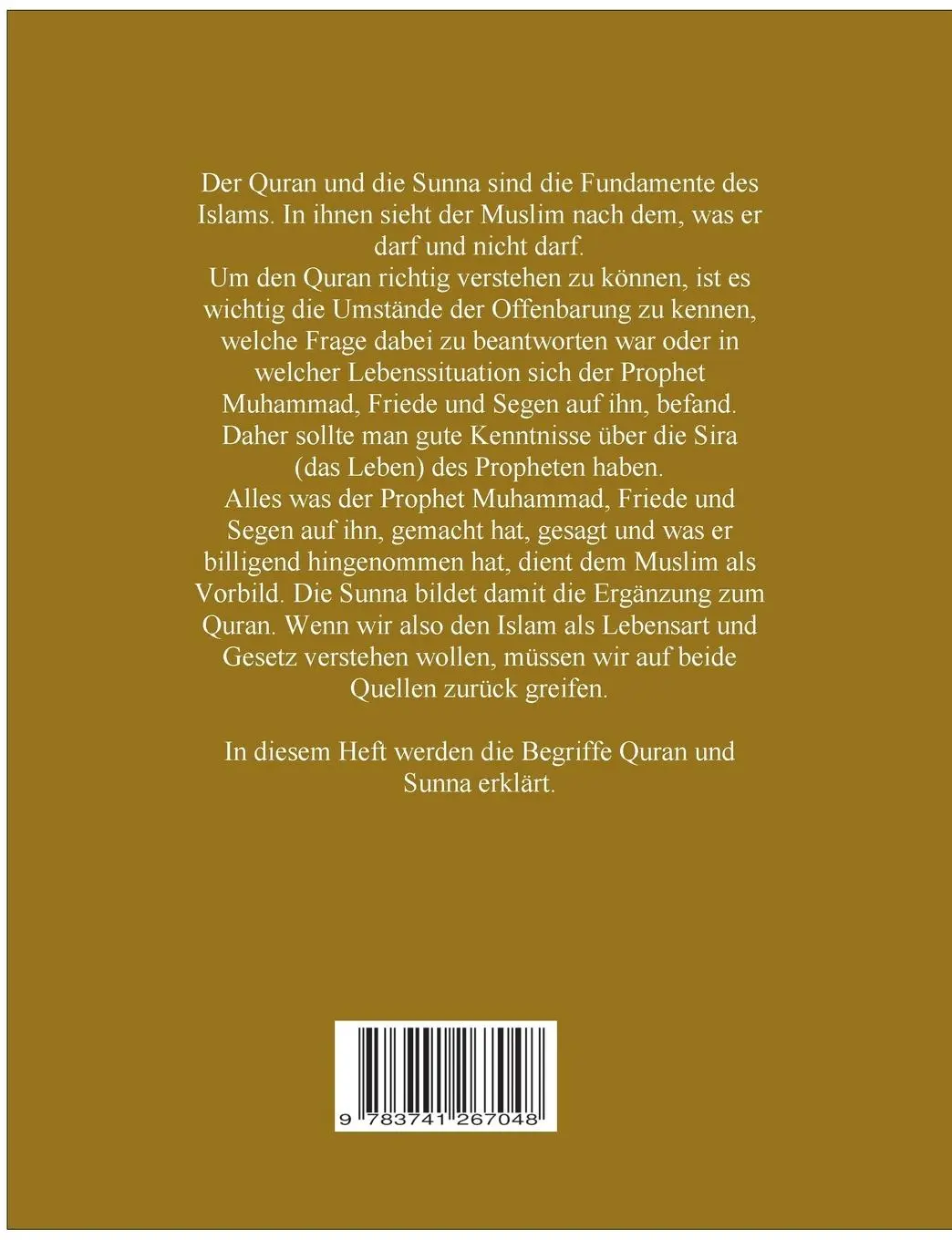 Der Quran und die Sunna sind die Fundamente des Islams. In ihnen sieht der Muslim nach dem, was er darf und nicht darf.
Um den Quran richtig verstehen zu können, ist es wichtig die Umstände der Offenbarung zu kennen, welche Frage dabei zu beantworten war oder in welcher Lebenssituation sich der Prophet Muhammad, Friede und Segen auf ihn, befand. Daher sollte man gute Kenntnisse über die Sira (das Leben) des Propheten haben.
Alles was der Prophet Muhammad, Friede und Segen auf ihn, gemacht hat, gesagt und was er billigend hingenommen hat, dient dem Muslim als Vorbild. Die Sunna bildet damit die Ergänzung zum Quran. Wenn wir also den Islam als Lebensart und Gesetz verstehen wollen, müssen wir auf beide Quellen zurück greifen.

In diesem Heft werden die Begriffe Quran und Sunna erklärt.

9 783741 267048